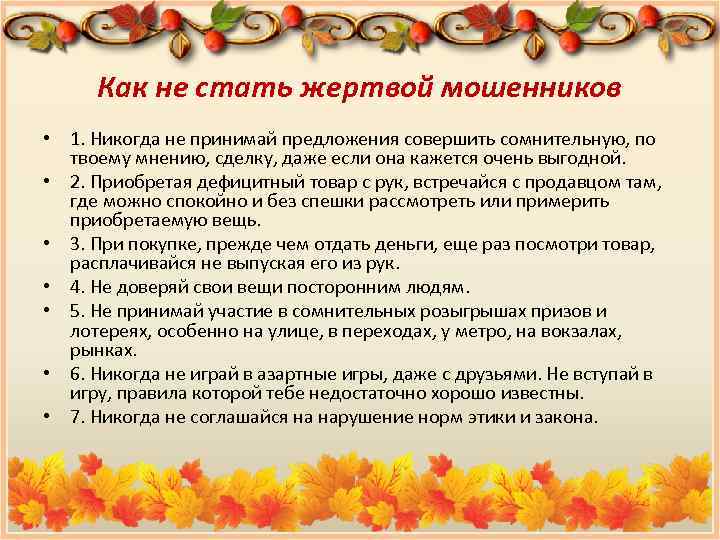 Как не стать жертвой мошенников

• 1. Никогда не принимай предложения совершить сомнительную, по твоему мнению, сделку, даже если она кажется очень выгодной.
• 2. Приобретая дефицитный товар с рук, встречайся с продавцом там, где можно спокойно и без спешки рассмотреть или примерить приобретаемую вещь.
• 3. При покупке, прежде чем отдать деньги, еще раз посмотри товар, расплачивайся не выпуская его из рук.
• 4. Не доверяй свои вещи посторонним людям.
• 5. Не принимай участие в сомнительных розыгрышах призов и лотереях, особенно на улице, в переходах, у метро, на вокзалах, рынках.
• 6. Никогда не играй в азартные игры, даже с друзьями. Не вступай в игру, правила которой тебе недостаточно хорошо известны.
• 7. Никогда не соглашайся на нарушение норм этики и закона.